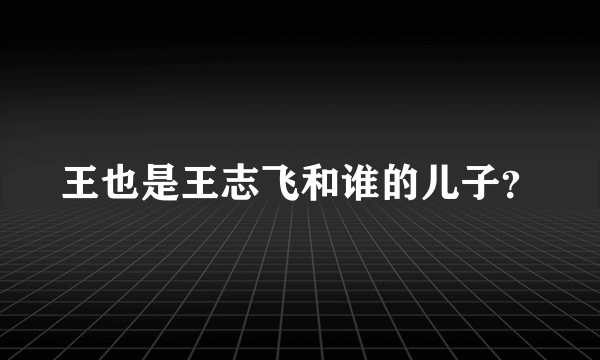 王也是王志飞和谁的儿子?